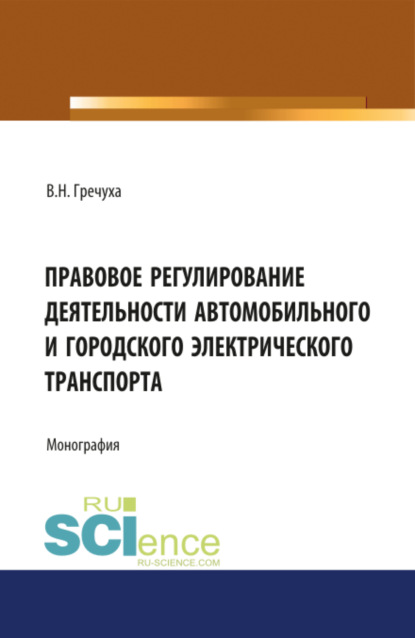 В.Н. Гречуха

ПРАВОВОЕ РЕГУЛИРОВАНИЕ ДЕЯТЕЛЬНОСТИ АВТОМОБИЛЬНОГО И ГОРОДСКОГО ЭЛЕКТРИЧЕСКОГО ТРАНСПОРТА

Монография

RU SCIence
RU-SCIENCE.COM